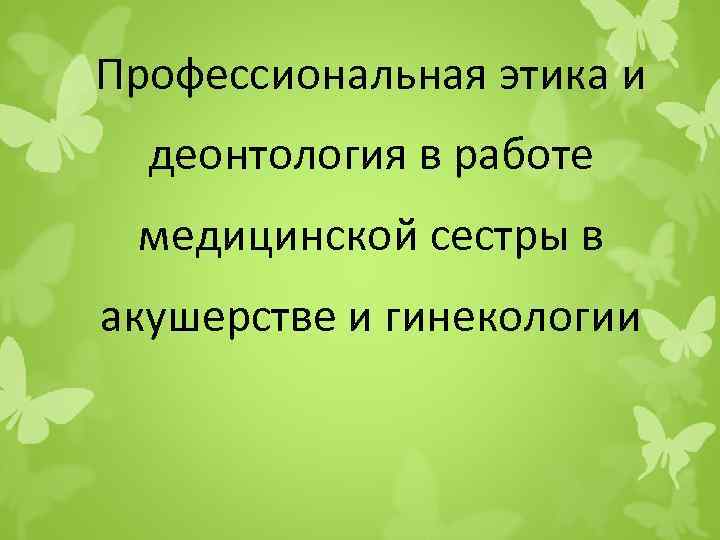 Профессиональная этика и деонтология в работе медицинской сестры в акушерстве и гинекологии